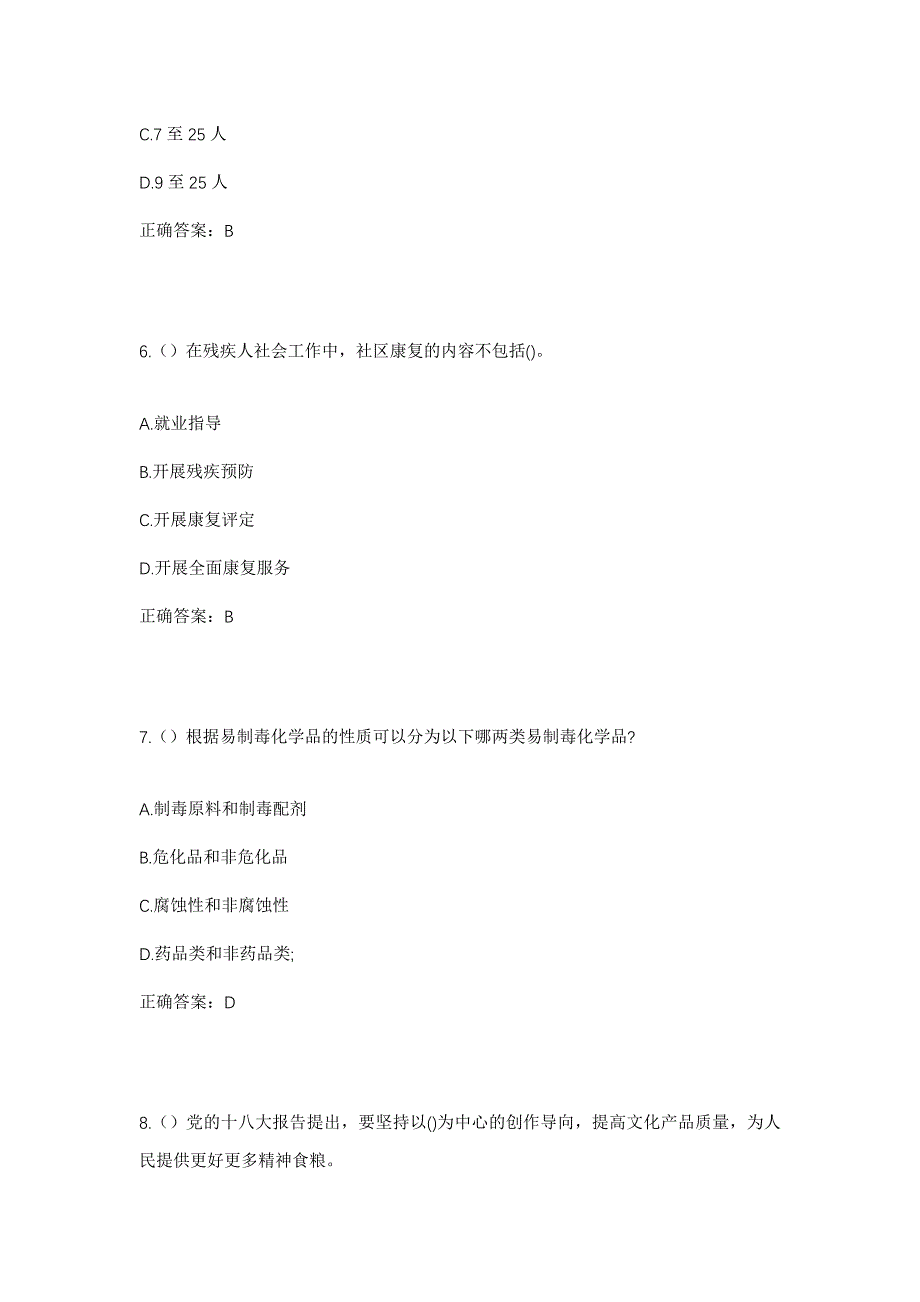 C.7 至 25 人

D.9 至 25 人

正确答案：B

6.（）在残疾人社会工作中，社区康复的内容不包括()。

A.就业指导

B.开展残疾预防

C.开展康复评定

D.开展全面康复服务

正确答案：B

7.（）根据易制毒化学品的性质可以分为以下哪两类易制毒化学品?

A.制毒原料和制毒配剂

B.危化品和非危化品

C.腐蚀性和非腐蚀性

D.药品类和非药品类;

正确答案：D

8.（）党的十八大报告提出，要坚持以()为中心的创作导向，提高文化产品质量，为人民提供更好更多精神食粮。